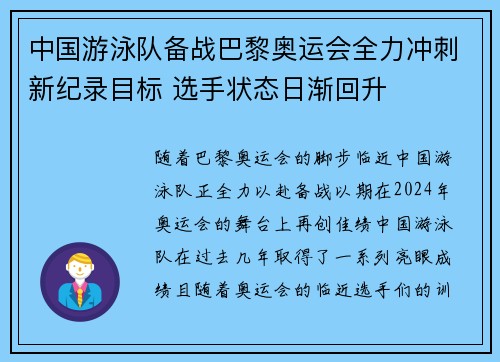 中国游泳队备战巴黎奥运会全力冲刺新纪录目标 选手状态日渐回升

随着巴黎奥运会的脚步临近中国游泳队正全力以赴备战以期在2024年奥运会的舞台上再创佳绩中国游泳队在过去几年取得了一系列亮眼成绩且随着奥运会的临近选手们的训